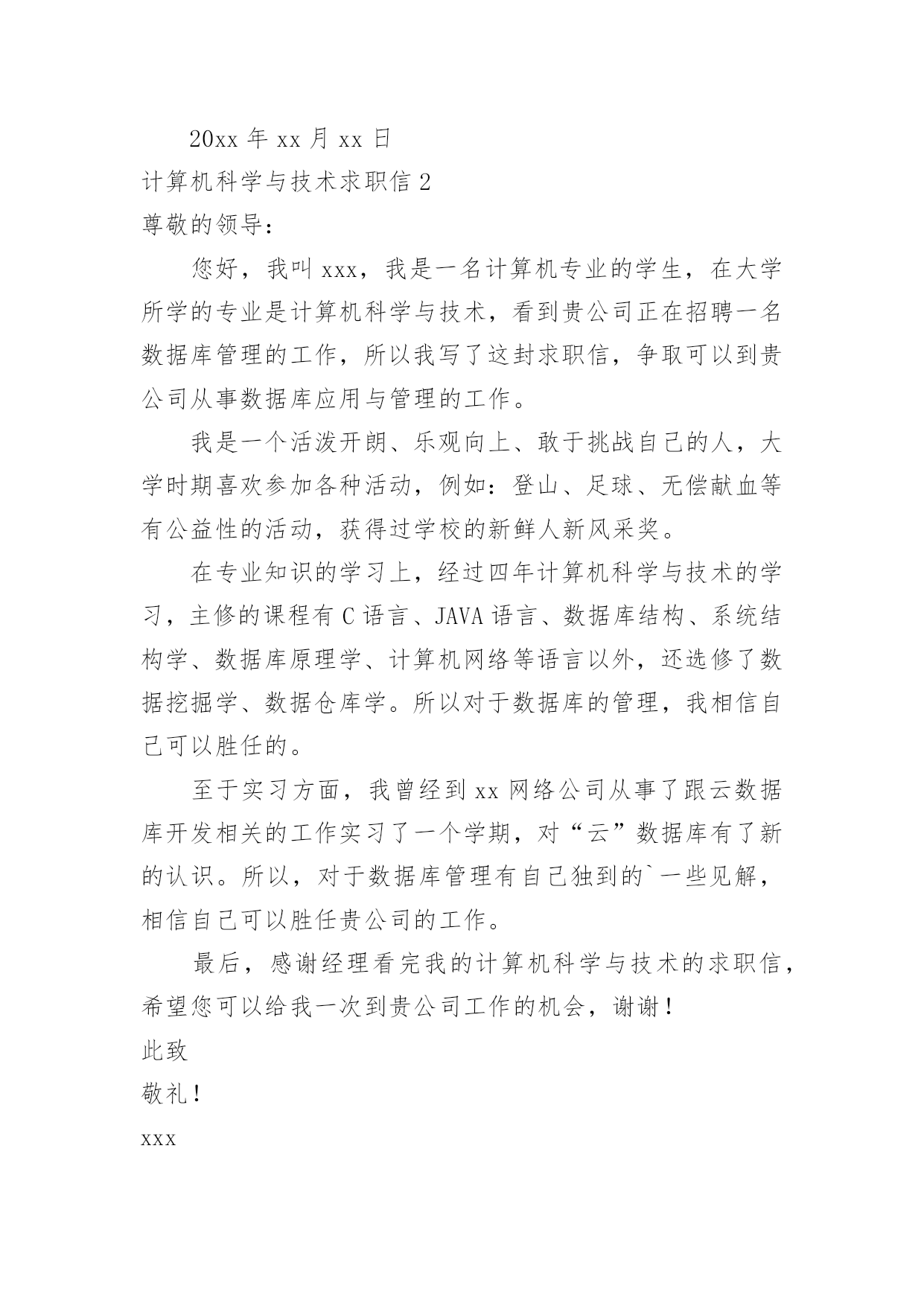 20xx 年 xx 月 xx 日

计算机科学与技术求职信 2

尊敬的领导：

您好，我叫 xxx，我是一名计算机专业的学生，在大学所学的专业是计算机科学与技术，看到贵公司正在招聘一名数据库管理的工作，所以我写了这封求职信，争取可以到贵公司从事数据库应用与管理的工作。

我是一个活泼开朗、乐观向上、敢于挑战自己的人，大学时期喜欢参加各种活动，例如：登山、足球、无偿献血等有公益性的活动，获得过学校的新鲜人新风采奖。

在专业知识的学习上，经过四年计算机科学与技术的学习，主修的课程有 C 语言、JAVA 语言、数据库结构、系统结构学、数据库原理学、计算机网络等语言以外，还选修了数据挖掘学、数据仓库学。所以对于数据库的管理，我相信自己可以胜任的。

至于实习方面，我曾经到 xx 网络公司从事了跟云数据库开发相关的工作实习了一个学期，对“云”数据库有了新的认识。所以，对于数据库管理有自己独到的`一些见解，相信自己可以胜任贵公司的工作。

最后，感谢经理看完我的计算机科学与技术的求职信，希望您可以给我一次到贵公司工作的机会，谢谢！

此致

敬礼！

xxx